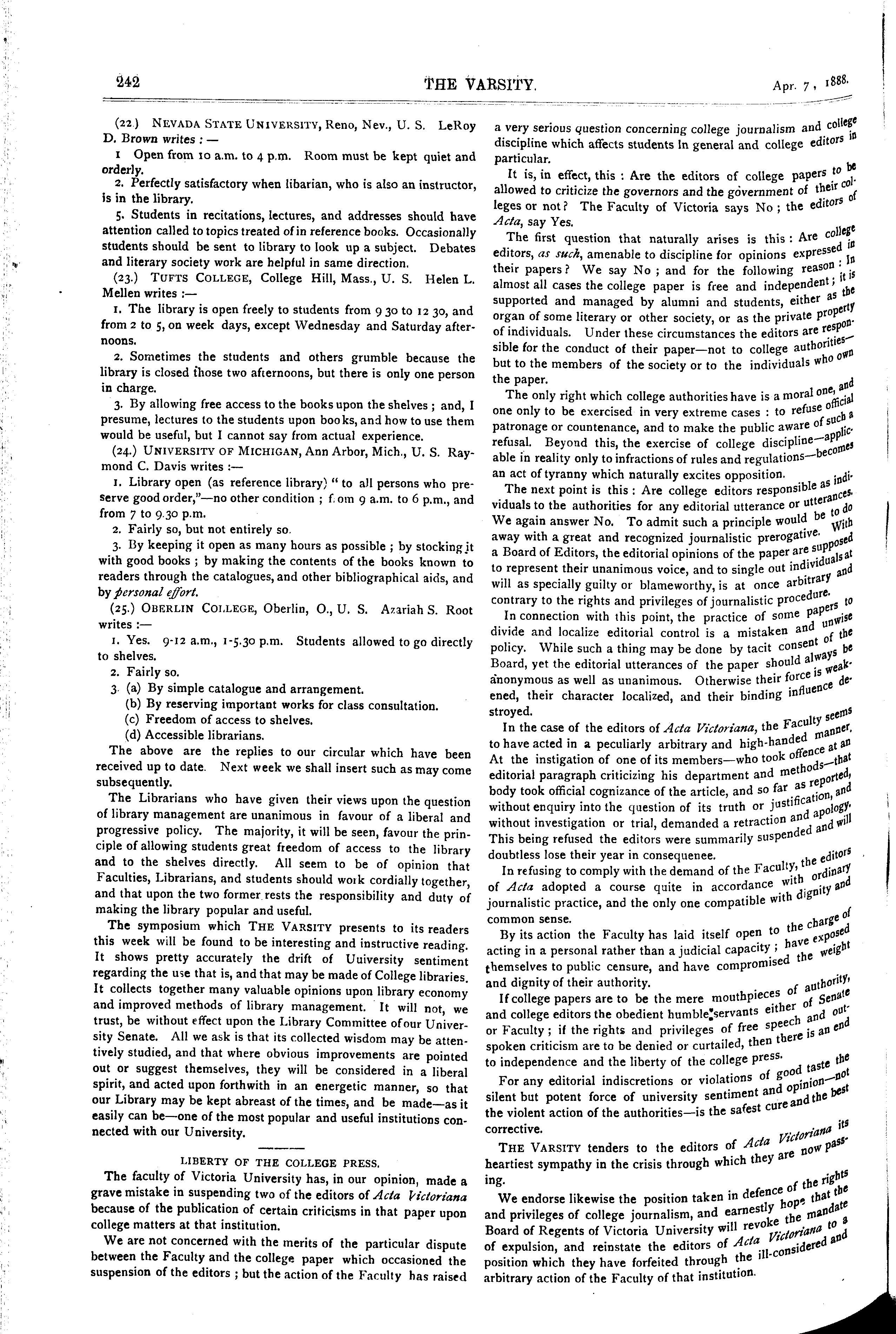 242 THE VARSITY. Apr. 7, 1888.

(22.) NEVADA STATE UNIVERSITY, Reno, Nev., U. S. LeRoy D. Brown writes : —

1 Open from 10 a.m. to 4 p.m. Room must be kept quiet and orderly.

2. Perfectly satisfactory when libarian, who is also an instructor, is in the library.

5. Students in recitations, lectures, and addresses should have attention called to topics treated of in reference books. Occasionally students should be sent to library to look up a subject. Debates and literary society work are helpful in same direction.

(23.) TUFTS COLLEGE, College Hill, Mass., U. S. Helen L. Mellen writes :—

1. The library is open freely to students from 9 30 to 12 30, and from 2 to 5, on week days, except Wednesday and Saturday afternoons.

2. Sometimes the students and others grumble because the library is closed those two afternoons, but there is only one person in charge.

3. By allowing free access to the books upon the shelves ; and, I presume, lectures to the students upon books, and how to use them would be useful, but I cannot say from actual experience.

(24.) UNIVERSITY OF MICHIGAN, Ann Arbor, Mich., U. S. Raymond C. Davis writes :—

1. Library open (as reference library) " to all persons who preserve good order,"—no other condition ; f.om 9 a.m. to 6 p.m., and from 7 to 9.30 p.m.

2. Fairly so, but not entirely so.

3. By keeping it open as many hours as possible ; by stocking it with good books ; by making the contents of the books known to readers through the catalogues, and other bibliographical aids, and by personal effort.

(25.) OBERLIN COLLEGE, Oberlin, O., U. S. Azariah S. Root writes :—

1. Yes. 9-12 a.m., 1-5.30 p.m. Students allowed to go directly to shelves.

2. Fairly so.

3. (a) By simple catalogue and arrangement.
(b) By reserving important works for class consultation.
(c) Freedom of access to shelves.
(d) Accessible librarians.

The above are the replies to our circular which have been received up to date. Next week we shall insert such as may come subsequently.

The Librarians who have given their views upon the question of library management are unanimous in favour of a liberal and progressive policy. The majority, it will be seen, favour the principle of allowing students great freedom of access to the library and to the shelves directly. All seem to be of opinion that Faculties, Librarians, and students should work cordially together, and that upon the two former rests the responsibility and duty of making the library popular and useful.

The symposium which THE VARSITY presents to its readers this week will be found to be interesting and instructive reading. It shows pretty accurately the drift of Uuiversity sentiment regarding the use that is, and that may be made of College libraries. It collects together many valuable opinions upon library economy and improved methods of library management. It will not, we trust, be without effect upon the Library Committee of our University Senate. All we ask is that its collected wisdom may be attentively studied, and that where obvious improvements are pointed out or suggest themselves, they will be considered in a liberal spirit, and acted upon forthwith in an energetic manner, so that our Library may be kept abreast of the times, and be made—as it easily can be—one of the most popular and useful institutions connected with our University.

LIBERTY OF THE COLLEGE PRESS.

The faculty of Victoria University has, in our opinion, made a grave mistake in suspending two of the editors of Acta Victoriana because of the publication of certain criticisms in that paper upon college matters at that institution.

We are not concerned with the merits of the particular dispute between the Faculty and the college paper which occasioned the suspension of the editors ; but the action of the Faculty has raised a very serious question concerning college journalism and college discipline which affects students in general and college editors in particular.

It is, in effect, this : Are the editors of college papers to be allowed to criticize the governors and the government of their colleges or not? The Faculty of Victoria says No ; the editors of Acta, say Yes.

The first question that naturally arises is this : Are college editors, as such, amenable to discipline for opinions expressed in their papers? We say No ; and for the following reason : In almost all cases the college paper is free and independent ; it is supported and managed by alumni and students, either as the organ of some literary or other society, or as the private property of individuals. Under these circumstances the editors are responsible for the conduct of their paper—not to college authorities—but to the members of the society or to the individuals who own the paper.

The only right which college authorities have is a moral one, and one only to be exercised in very extreme cases : to refuse official patronage or countenance, and to make the public aware of such a refusal. Beyond this, the exercise of college discipline—applicable in reality only to infractions of rules and regulations—becomes an act of tyranny which naturally excites opposition.

The next point is this : Are college editors responsible as individuals to the authorities for any editorial utterance or utterances. We again answer No. To admit such a principle would be to do away with a great and recognized journalistic prerogative. With a Board of Editors, the editorial opinions of the paper are supposed to represent their unanimous voice, and to single out individuals at will as specially guilty or blameworthy, is at once arbitrary and contrary to the rights and privileges of journalistic procedure.

In connection with this point, the practice of some papers to divide and localize editorial control is a mistaken and unwise policy. While such a thing may be done by tacit consent of the Board, yet the editorial utterances of the paper should always be anonymous as well as unanimous. Otherwise their force is weakened, their character localized, and their binding influence destroyed.

In the case of the editors of Acta Victoriana, the Faculty seems to have acted in a peculiarly arbitrary and high-handed manner. At the instigation of one of its members—who took offence at an editorial paragraph criticizing his department and methods—that body took official cognizance of the article, and so far as reported, without enquiry into the question of its truth or justification, and without investigation or trial, demanded a retraction and apology. This being refused the editors were summarily suspended and will doubtless lose their year in consequenee.

In refusing to comply with the demand of the Faculty, the editors of Acta adopted a course quite in accordance with ordinary journalistic practice, and the only one compatible with dignity and common sense.

By its action the Faculty has laid itself open to the charge of acting in a personal rather than a judicial capacity ; have exposed themselves to public censure, and have compromised the weight and dignity of their authority.

If college papers are to be the mere mouthpieces of authority, and college editors the obedient humble servants either of Senate or Faculty ; if the rights and privileges of free speech and outspoken criticism are to be denied or curtailed, then there is an end to independence and the liberty of the college press.

For any editorial indiscretions or violations of good taste the silent but potent force of university sentiment and opinion—not the violent action of the authorities—is the safest cure and the best corrective.

THE VARSITY tenders to the editors of Acta Victoriana its heartiest sympathy in the crisis through which they are now passing.

We endorse likewise the position taken in defence of the rights and privileges of college journalism, and earnestly hope that the Board of Regents of Victoria University will revoke the mandate of expulsion, and reinstate the editors of Acta Victoriana to a position which they have forfeited through the ill-considered and arbitrary action of the Faculty of that institution.